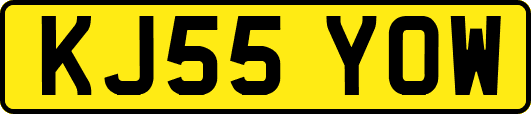 KJ55 YOW